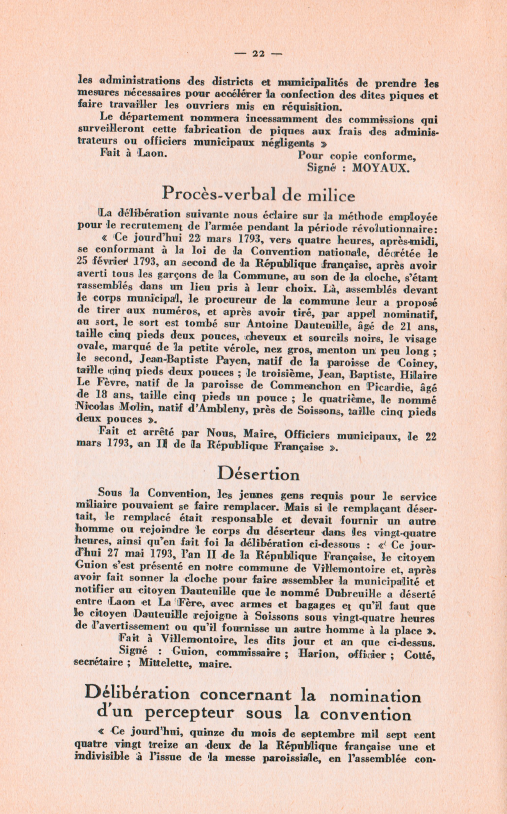 — 22 —

les administrations des districts et municipalités de prendre les mesures nécessaires pour accélérer la confection des dites piques et faire travailler les ouvriers mis en réquisition.

Le département nommera incessamment des commissions qui surveilleront cette fabrication de piques aux frais des administrateurs ou officiers municipaux négligents »

Fait à Laon.

Pour copie conforme,
Signé : MOYAUX.

Procès-verbal de milice

La délibération suivante nous éclaire sur la méthode employée pour le recrutement de l'armée pendant la période révolutionnaire:

« Ce jourd'hui 22 mars 1793, vers quatre heures, après-midi, se conformant à la loi de la Convention nationale, décrétée le 25 février 1793, an second de la République française, après avoir averti tous les garçons de la Commune, au son de la cloche, s'étant rassemblés dans un lieu pris à leur choix. Là, assemblés devant le corps municipal, le procureur de la commune leur a proposé de tirer aux numéros, et après avoir tiré, par appel nominatif, au sort, le sort est tombé sur Antoine Dauteuille, âgé de 21 ans, taille cinq pieds deux pouces, cheveux et sourcils noirs, le visage ovale, marqué de la petite vérole, nez gros, menton un peu long ; le second, Jean-Baptiste Payen, natif de la paroisse de Coincy, taille cinq pieds deux pouces ; le troisième, Jean, Baptiste, Hilaire Le Fèvre, natif de la paroisse de Commenchon en Picardie, âgé de 18 ans, taille cinq pieds un pouce ; le quatrième, le nommé Nicolas Molin, natif d'Ambleny, près de Soissons, taille cinq pieds deux pouces ».

Fait et arrêté par Nous, Maire, Officiers municipaux, le 22 mars 1793, an II de la République Française ».

Désertion

Sous la Convention, les jeunes gens requis pour le service miliaire pouvaient se faire remplacer. Mais si le remplaçant désertait, le remplacé était responsable et devait fournir un autre homme ou rejoindre le corps du déserteur dans les vingt-quatre heures, ainsi qu'en fait foi la délibération ci-dessous : « Ce jourd'hui 27 mai 1793, l'an II de la République Française, le citoyen Guion s'est présenté en notre commune de Villemontoire et, après avoir fait sonner la cloche pour faire assembler la municipalité et notifier au citoyen Dauteuille que le nommé Dubreuille a déserté entre Laon et La Fère, avec armes et bagages et qu'il faut que le citoyen Dauteuille rejoigne à Soissons sous vingt-quatre heures de l'avertissement ou qu'il fournisse un autre homme à la place ».

Fait à Villemontoire, les dits jour et an que ci-dessus.

Signé : Guion, commissaire ; Harion, officier ; Cotté, secrétaire ; Mittelette, maire.

Délibération concernant la nomination d'un percepteur sous la convention

« Ce jourd'hui, quinze du mois de septembre mil sept cent quatre vingt treize an deux de la République française une et indivisible à l'issue de la messe paroissiale, en l'assemblée con-